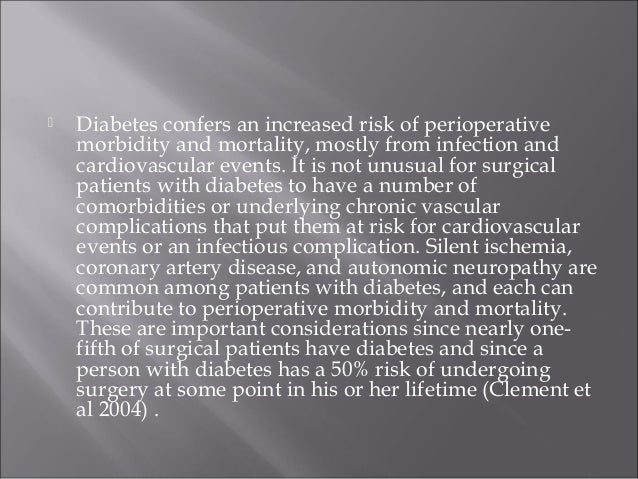 Diabetes confers an increased risk of perioperative morbidity and mortality, mostly from infection and cardiovascular events. It is not unusual for surgical patients with diabetes to have a number of comorbidities or underlying chronic vascular complications that put them at risk for cardiovascular events or an infectious complication. Silent ischemia, coronary artery disease, and autonomic neuropathy are common among patients with diabetes, and each can contribute to perioperative morbidity and mortality. These are important considerations since nearly one-fifth of surgical patients have diabetes and since a person with diabetes has a 50% risk of undergoing surgery at some point in his or her lifetime (Clement et al 2004) .